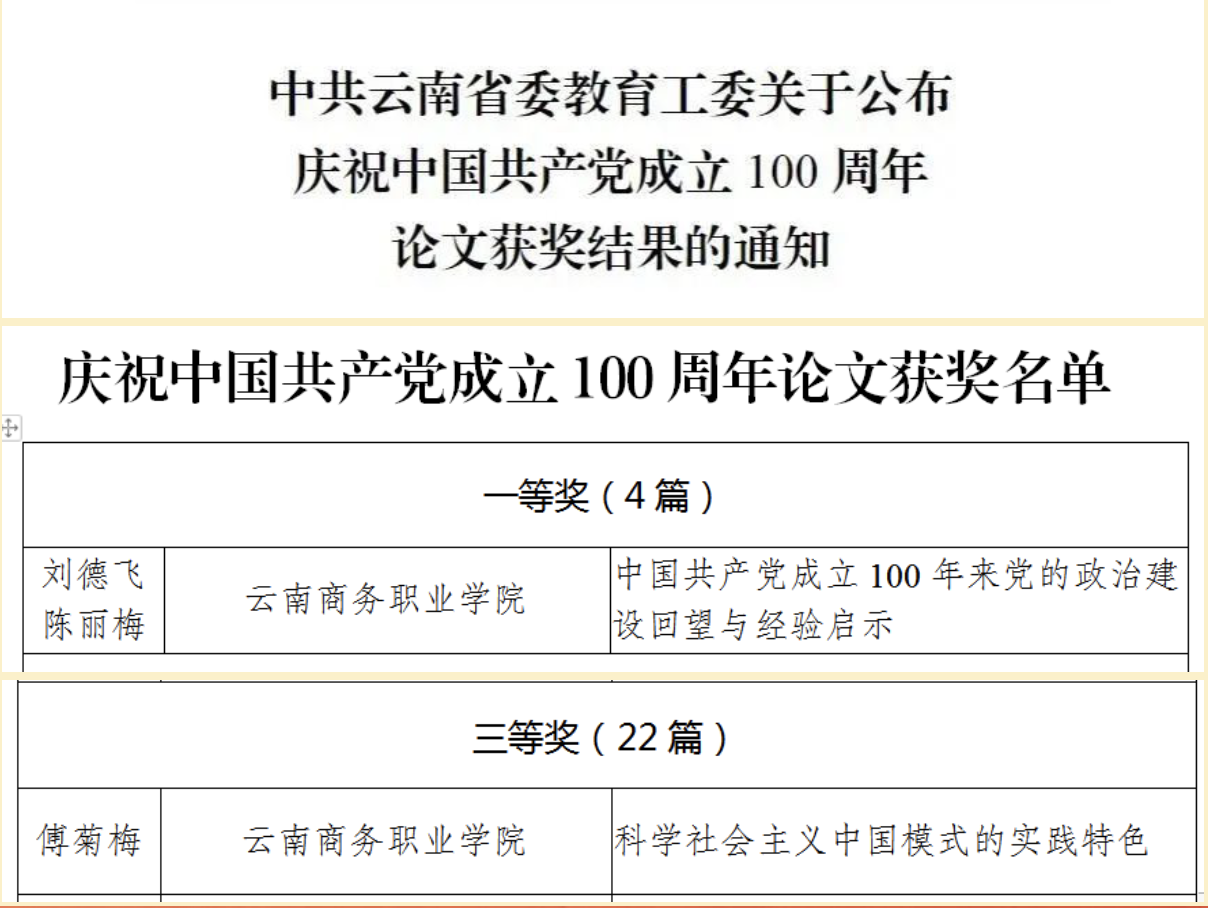 中共云南省委教育工委关于公布
庆祝中国共产党成立 100 周年
论文获奖结果的通知

庆祝中国共产党成立 100 周年论文获奖名单

| 一等奖（4 篇） | | |
|---|---|---|
| 刘德飞 陈丽梅 | 云南商务职业学院 | 中国共产党成立 100 年来党的政治建设回望与经验启示 |

| 三等奖（22 篇） | | |
|---|---|---|
| 傅菊梅 | 云南商务职业学院 | 科学社会主义中国模式的实践特色 |